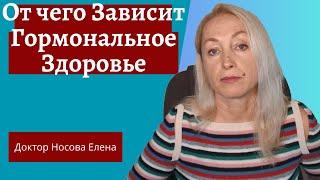 От чего Зависит Гормональное Здоровье

Доктор Носова Елена